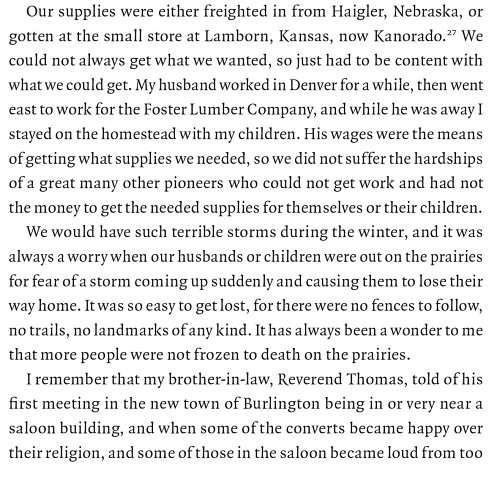 Our supplies were either freighted in from Haigler, Nebraska, or gotten at the small store at Lamborn, Kansas, now Kanorado.$^{27}$ We could not always get what we wanted, so just had to be content with what we could get. My husband worked in Denver for a while, then went east to work for the Foster Lumber Company, and while he was away I stayed on the homestead with my children. His wages were the means of getting what supplies we needed, so we did not suffer the hardships of a great many other pioneers who could not get work and had not the money to get the needed supplies for themselves or their children.

We would have such terrible storms during the winter, and it was always a worry when our husbands or children were out on the prairies for fear of a storm coming up suddenly and causing them to lose their way home. It was so easy to get lost, for there were no fences to follow, no trails, no landmarks of any kind. It has always been a wonder to me that more people were not frozen to death on the prairies.

I remember that my brother-in-law, Reverend Thomas, told of his first meeting in the new town of Burlington being in or very near a saloon building, and when some of the converts became happy over their religion, and some of those in the saloon became loud from too